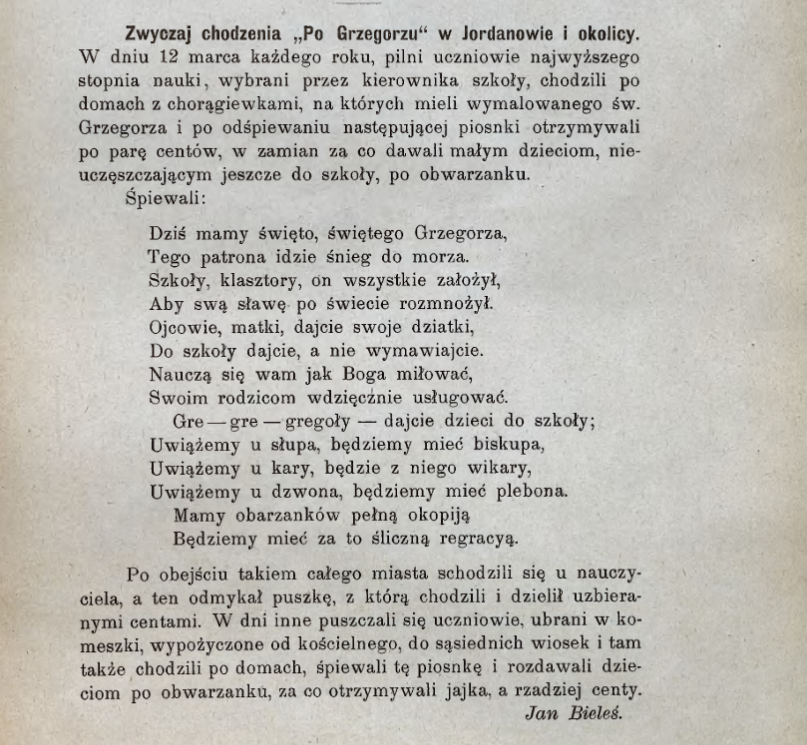 Zwyczaj chodzenia „Po Grzegorzu“ w Jordanowie i okolicy. W dniu 12 marca każdego roku, pilni uczniowie najwyższego stopnia nauki, wybrani przez kierownika szkoły, chodzili po domach z chorągiewkami, na których mieli wymalowanego św. Grzegorza i po odśpiewaniu następującej piosnki otrzymywali po parę centów, w zamian za co dawali małym dzieciom, nieuczęszczającym jeszcze do szkoły, po obwarzanku.
Śpiewali:

Dziś mamy święto, świętego Grzegorza,
Tego patrona idzie śnieg do morza.
Szkoły, klasztory, on wszystkie założył,
Aby swą sławę po świecie rozmnożył.
Ojcowie, matki, dajcie swoje dziatki,
Do szkoły dajcie, a nie wymawiajcie.
Nauczą się wam jak Boga miłować,
Swoim rodzicom wdzięcznie usługować.
Gre — gre — gregoły — dajcie dzieci do szkoły;
Uwiążemy u słupa, będziemy mieć biskupa,
Uwiążemy u kary, będzie z niego wikary,
Uwiążemy u dzwona, będziemy mieć plebona.
Mamy obarzanków pełną okopiją
Będziemy mieć za to śliczną regracyą.

Po obejściu takiem całego miasta schodzili się u nauczyciela, a ten odmykał puszkę, z którą chodzili i dzielił uzbieranymi centami. W dni inne puszczali się uczniowie, ubrani w komeszki, wypożyczone od kościelnego, do sąsiednich wiosek i tam także chodzili po domach, śpiewali tę piosnkę i rozdawali dzieciom po obwarzanku, za co otrzymywali jajka, a rzadziej centy.
Jan Bieleś.